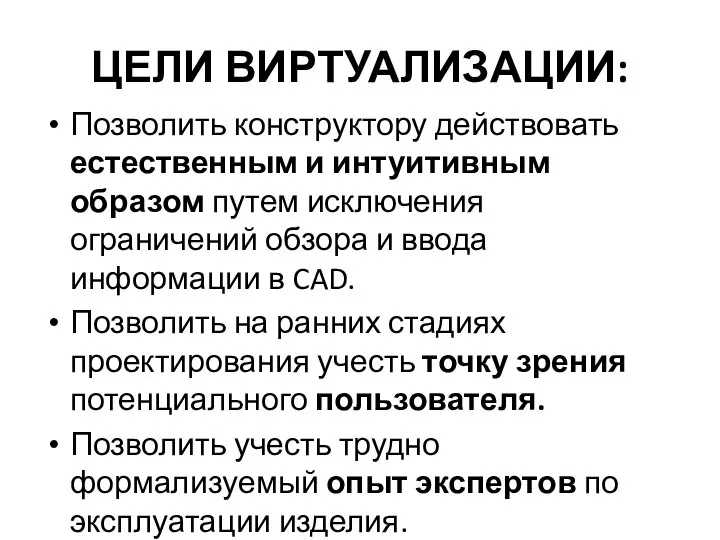 ЦЕЛИ ВИРТУАЛИЗАЦИИ:

• Позволить конструктору действовать естественным и интуитивным образом путем исключения ограничений обзора и ввода информации в CAD.

• Позволить на ранних стадиях проектирования учесть точку зрения потенциального пользователя.

• Позволить учесть трудно формализуемый опыт экспертов по эксплуатации изделия.